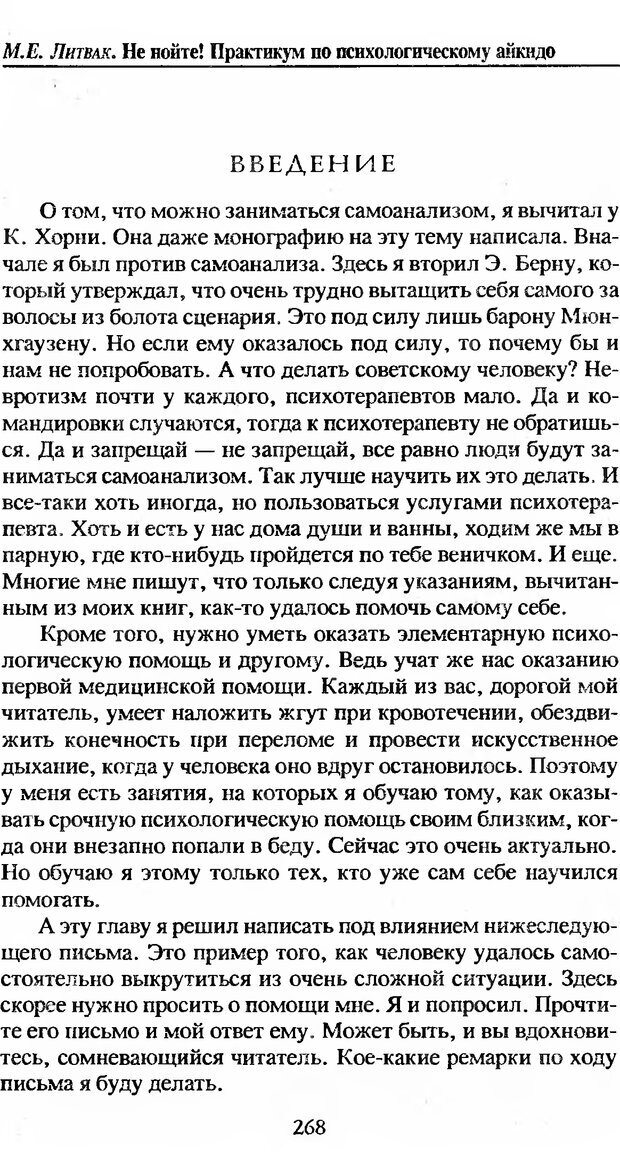 М.Е. Литвак. Не нойте! Практикум по психологическому айкидо

ВВЕДЕНИЕ

О том, что можно заниматься самоанализом, я вычитал у К. Хорни. Она даже монографию на эту тему написала. Вначале я был против самоанализа. Здесь я вторил Э. Берну, который утверждал, что очень трудно вытащить себя самого за волосы из болота сценария. Это под силу лишь барону Мюнхгаузену. Но если ему оказалось под силу, то почему бы и нам не попробовать. А что делать советскому человеку? Невротизм почти у каждого, психотерапевтов мало. Да и командировки случаются, тогда к психотерапевту не обратишься. Да и запрещай — не запрещай, все равно люди будут заниматься самоанализом. Так лучше научить их это делать. И все-таки хоть иногда, но пользоваться услугами психотерапевта. Хоть и есть у нас дома души и ванны, ходим же мы в парную, где кто-нибудь пройдется по тебе веничком. И еще. Многие мне пишут, что только следуя указаниям, вычитанным из моих книг, как-то удалось помочь самому себе.

Кроме того, нужно уметь оказать элементарную психологическую помощь и другому. Ведь учат же нас оказанию первой медицинской помощи. Каждый из вас, дорогой мой читатель, умеет наложить жгут при кровотечении, обездвижить конечность при переломе и провести искусственное дыхание, когда у человека оно вдруг остановилось. Поэтому у меня есть занятия, на которых я обучаю тому, как оказывать срочную психологическую помощь своим близким, когда они внезапно попали в беду. Сейчас это очень актуально. Но обучаю я этому только тех, кто уже сам себе научился помогать.

А эту главу я решил написать под влиянием нижеследующего письма. Это пример того, как человеку удалось самостоятельно выкрутиться из очень сложной ситуации. Здесь скорее нужно просить о помощи мне. Я и попросил. Прочтите его письмо и мой ответ ему. Может быть, и вы вдохновитесь, сомневающийся читатель. Кое-какие ремарки по ходу письма я буду делать.

268